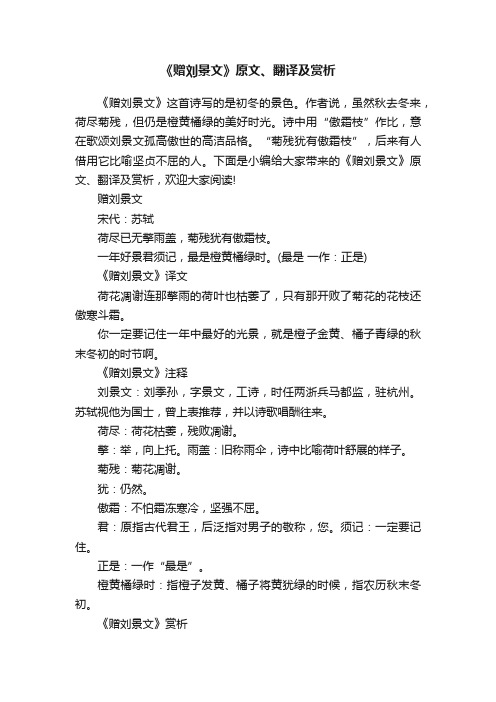 《赠刘景文》原文、翻译及赏析

《赠刘景文》这首诗写的是初冬的景色。作者说，虽然秋去冬来，荷尽菊残，但仍是橙黄橘绿的美好时光。诗中用“傲霜枝”作比，意在歌颂刘景文孤高傲世的高洁品格。“菊残犹有傲霜枝”，后来有人借用它比喻坚贞不屈的人。下面是小编给大家带来的《赠刘景文》原文、翻译及赏析，欢迎大家阅读!

赠刘景文

宋代：苏轼

荷尽已无擎雨盖，菊残犹有傲霜枝。

一年好景君须记，最是橙黄橘绿时。(最是 一作：正是)

《赠刘景文》译文

荷花凋谢连那擎雨的荷叶也枯萎了，只有那开败了菊花的花枝还傲寒斗霜。

你一定要记住一年中最好的光景，就是橙子金黄、橘子青绿的秋末冬初的时节啊。

《赠刘景文》注释

刘景文：刘季孙，字景文，工诗，时任两浙兵马都监，驻杭州。苏轼视他为国士，曾上表推荐，并以诗歌唱酬往来。

荷尽：荷花枯萎，残败凋谢。

擎：举，向上托。雨盖：旧称雨伞，诗中比喻荷叶舒展的样子。

菊残：菊花凋谢。

犹：仍然。

傲霜：不怕霜冻寒冷，坚强不屈。

君：原指古代君王，后泛指对男子的敬称，您。须记：一定要记住。

正是：一作“最是”。

橙黄橘绿时：指橙子发黄、橘子将黄犹绿的时候，指农历秋末冬初。

《赠刘景文》赏析